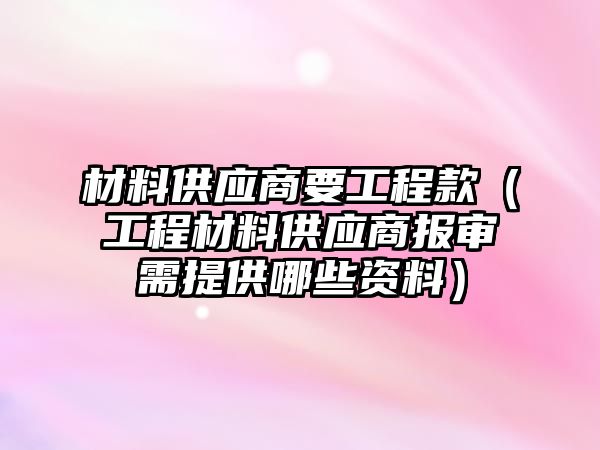 材料供应商要工程款（工程材料供应商报审需提供哪些资料）